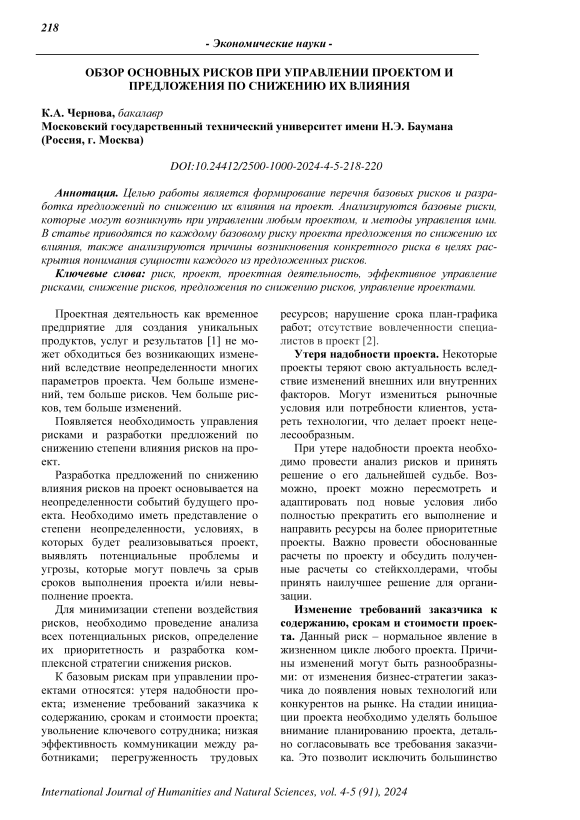 218

- Экономические науки -

ОБЗОР ОСНОВНЫХ РИСКОВ ПРИ УПРАВЛЕНИИ ПРОЕКТОМ И ПРЕДЛОЖЕНИЯ ПО СНИЖЕНИЮ ИХ ВЛИЯНИЯ

К.А. Чернова, бакалавр
Московский государственный технический университет имени Н.Э. Баумана (Россия, г. Москва)

DOI:10.24412/2500-1000-2024-4-5-218-220

Аннотация. Целью работы является формирование перечня базовых рисков и разработка предложений по снижению их влияния на проект. Анализируются базовые риски, которые могут возникнуть при управлении любым проектом, и методы управления ими. В статье приводятся по каждому базовому риску проекта предложения по снижению их влияния, также анализируются причины возникновения конкретного риска в целях раскрытия понимания сущности каждого из предложенных рисков.

Ключевые слова: риск, проект, проектная деятельность, эффективное управление рисками, снижение рисков, предложения по снижению рисков, управление проектами.

Проектная деятельность как временное предприятие для создания уникальных продуктов, услуг и результатов [1] не может обходиться без возникающих изменений вследствие неопределенности многих параметров проекта. Чем больше изменений, тем больше рисков. Чем больше рисков, тем больше изменений.

Появляется необходимость управления рисками и разработки предложений по снижению степени влияния рисков на проект.

Разработка предложений по снижению влияния рисков на проект основывается на неопределенности событий будущего проекта. Необходимо иметь представление о степени неопределенности, условиях, в которых будет реализовываться проект, выявлять потенциальные проблемы и угрозы, которые могут повлечь за срыв сроков выполнения проекта и/или невыполнение проекта.

Для минимизации степени воздействия рисков, необходимо проведение анализа всех потенциальных рисков, определение их приоритетность и разработка комплексной стратегии снижения рисков.

К базовым рискам при управлении проектами относятся: утеря надобности проекта; изменение требований заказчика к содержанию, срокам и стоимости проекта; увольнение ключевого сотрудника; низкая эффективность коммуникации между работниками; перегруженность трудовых ресурсов; нарушение срока план-графика работ; отсутствие вовлеченности специалистов в проект [2].

Утеря надобности проекта. Некоторые проекты теряют свою актуальность вследствие изменений внешних или внутренних факторов. Могут измениться рыночные условия или потребности клиентов, устареть технологии, что делает проект нецелесообразным.

При утере надобности проекта необходимо провести анализ рисков и принять решение о его дальнейшей судьбе. Возможно, проект можно пересмотреть и адаптировать под новые условия либо полностью прекратить его выполнение и направить ресурсы на более приоритетные проекты. Важно провести обоснованные расчеты по проекту и обсудить полученные расчеты со стейкхолдерами, чтобы принять наилучшее решение для организации.

Изменение требований заказчика к содержанию, срокам и стоимости проекта. Данный риск – нормальное явление в жизненном цикле любого проекта. Причины изменений могут быть разнообразными: от изменения бизнес-стратегии заказчика до появления новых технологий или конкурентов на рынке. На стадии инициации проекта необходимо уделять большое внимание планированию проекта, детально согласовывать все требования заказчика. Это позволит исключить большинство

International Journal of Humanities and Natural Sciences, vol. 4-5 (91), 2024